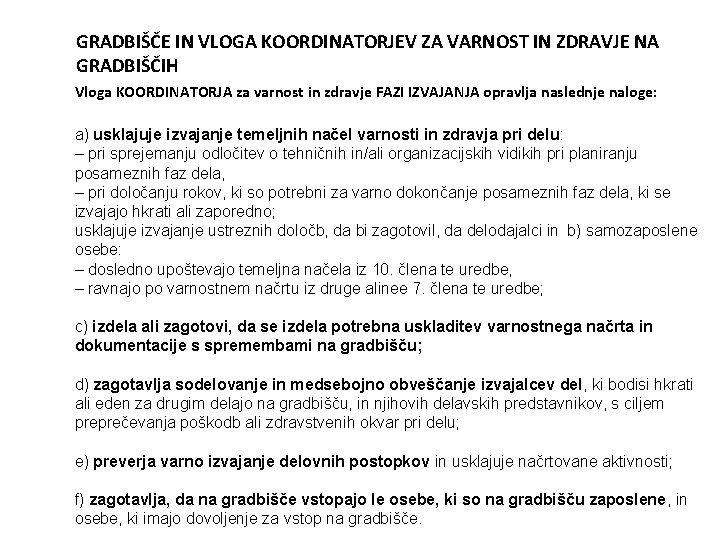 GRADBIŠČE IN VLOGA KOORDINATORJEV ZA VARNOST IN ZDRAVJE NA GRADBIŠČIH

Vloga KOORDINATORJA za varnost in zdravje FAZI IZVAJANJA opravlja naslednje naloge:

a) usklajuje izvajanje temeljnih načel varnosti in zdravja pri delu:
– pri sprejemanju odločitev o tehničnih in/ali organizacijskih vidikih pri planiranju posameznih faz dela,
– pri določanju rokov, ki so potrebni za varno dokončanje posameznih faz dela, ki se izvajajo hkrati ali zaporedno;
usklajuje izvajanje ustreznih določb, da bi zagotovil, da delodajalci in b) samozaposlene osebe:
– dosledno upoštevajo temeljna načela iz 10. člena te uredbe,
– ravnajo po varnostnem načrtu iz druge alinee 7. člena te uredbe;

c) izdela ali zagotovi, da se izdela potrebna uskladitev varnostnega načrta in dokumentacije s spremembami na gradbišču;

d) zagotavlja sodelovanje in medsebojno obveščanje izvajalcev del, ki bodisi hkrati ali eden za drugim delajo na gradbišču, in njihovih delavskih predstavnikov, s ciljem preprečevanja poškodb ali zdravstvenih okvar pri delu;

e) preverja varno izvajanje delovnih postopkov in usklajuje načrtovane aktivnosti;

f) zagotavlja, da na gradbišče vstopajo le osebe, ki so na gradbišču zaposlene, in osebe, ki imajo dovoljenje za vstop na gradbišče.